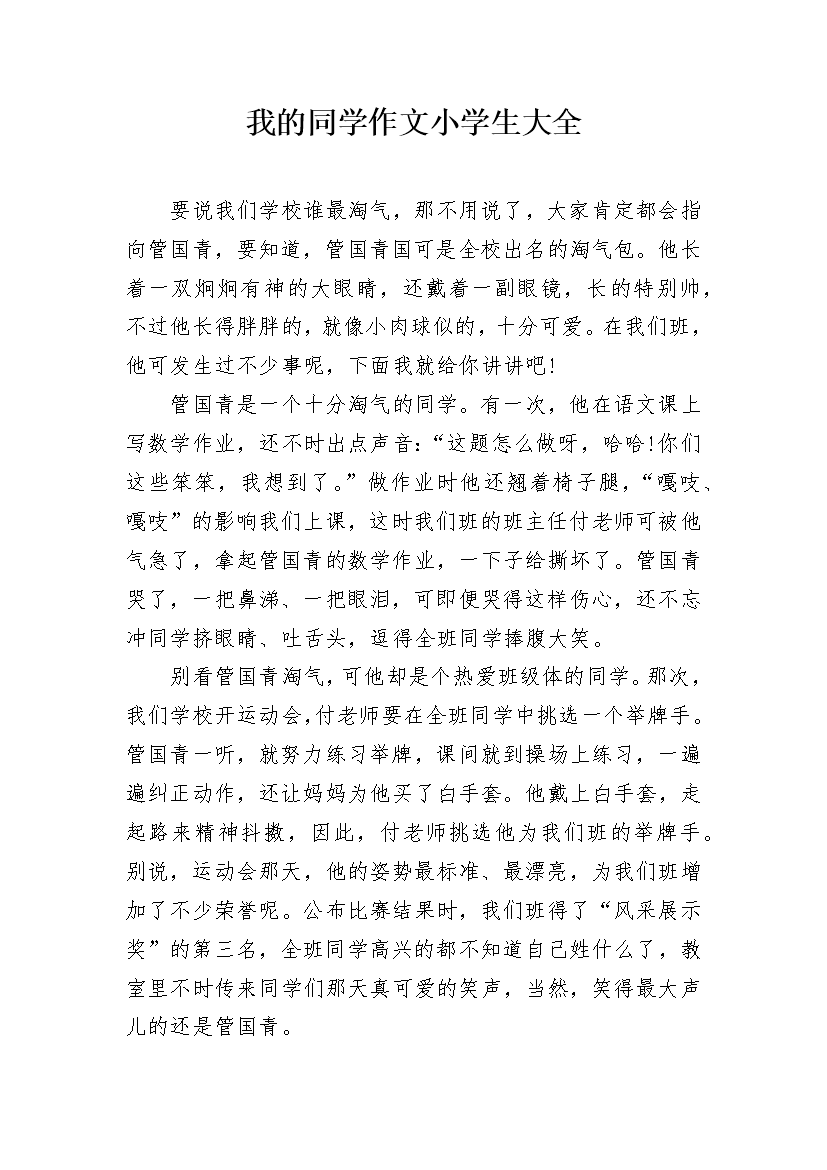 我的同学作文小学生大全

要说我们学校谁最淘气，那不用说了，大家肯定都会指向管国青，要知道，管国青国可是全校出名的淘气包。他长着一双炯炯有神的大眼睛，还戴着一副眼镜，长的特别帅，不过他长得胖胖的，就像小肉球似的，十分可爱。在我们班，他可发生过不少事呢，下面我就给你讲讲吧！

管国青是一个十分淘气的同学。有一次，他在语文课上写数学作业，还不时出点声音：“这题怎么做呀，哈哈！你们这些笨笨，我想到了。”做作业时他还翘着椅子腿，“嘎吱、嘎吱”的影响我们上课，这时我们班的班主任付老师可被他气急了，拿起管国青的数学作业，一下子给撕坏了。管国青哭了，一把鼻涕、一把眼泪，可即便哭得这样伤心，还不忘冲同学挤眼睛、吐舌头，逗得全班同学捧腹大笑。

别看管国青淘气，可他却是个热爱班级体的同学。那次，我们学校开运动会，付老师要在全班同学中挑选一个举牌手。管国青一听，就努力练习举牌，课间就到操场上练习，一遍遍纠正动作，还让妈妈为他买了白手套。他戴上白手套，走起路来精神抖擞，因此，付老师挑选他为我们班的举牌手。别说，运动会那天，他的姿势最标准、最漂亮，为我们班增加了不少荣誉呢。公布比赛结果时，我们班得了“风采展示奖”的第三名，全班同学高兴的都不知道自己姓什么了，教室里不时传来同学们那天真可爱的笑声，当然，笑得最大声儿的还是管国青。